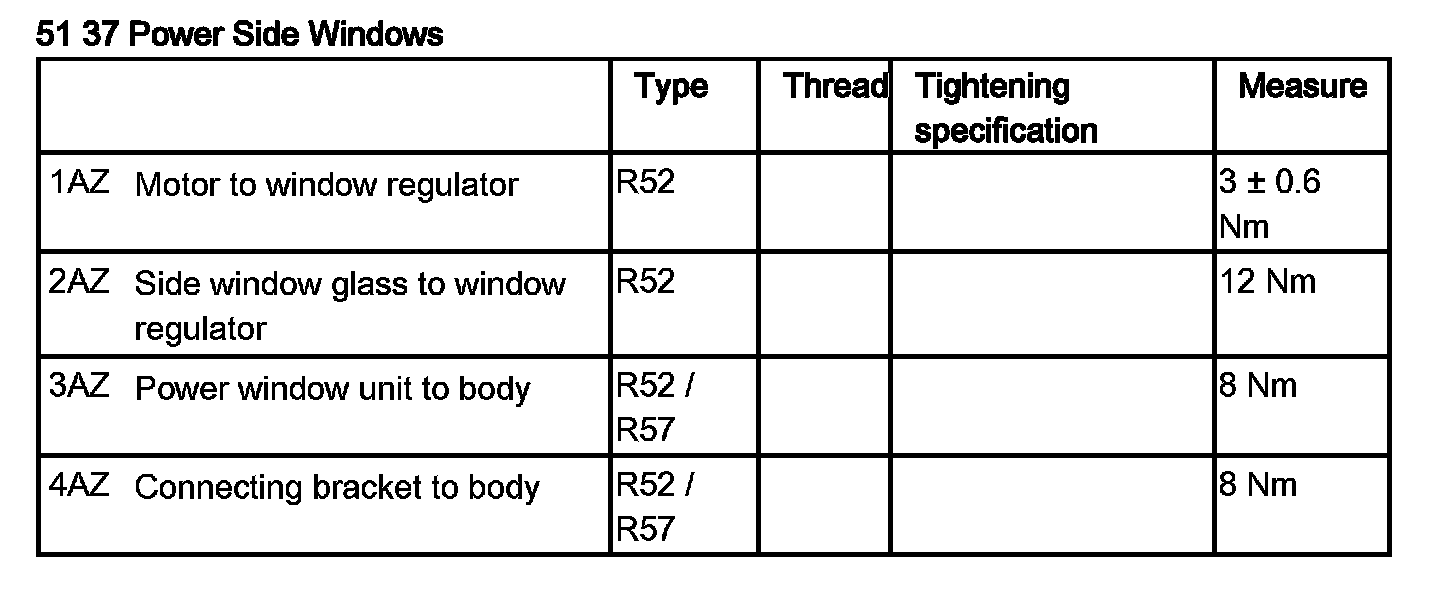 51 37 Power Side Windows

| | Type | Thread | Tightening specification | Measure |
|---|---|---|---|---|
| 1AZ Motor to window regulator | R52 | | | 3 ± 0.6 Nm |
| 2AZ Side window glass to window regulator | R52 | | | 12 Nm |
| 3AZ Power window unit to body | R52 / R57 | | | 8 Nm |
| 4AZ Connecting bracket to body | R52 / R57 | | | 8 Nm |